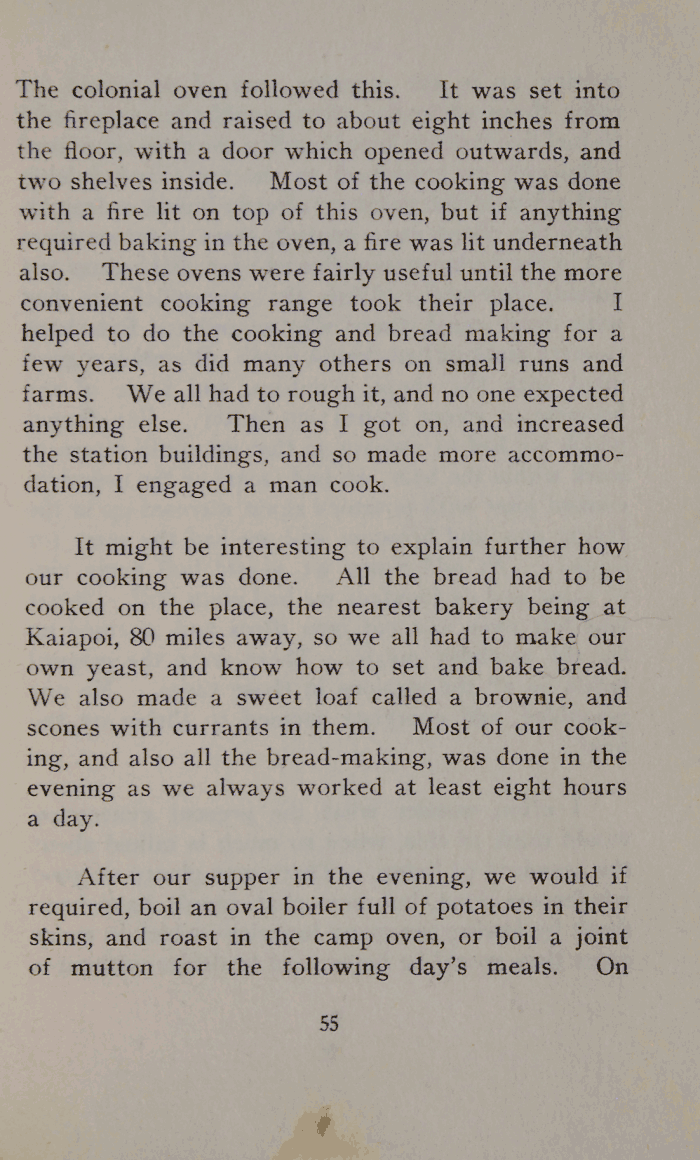 The colonial oven followed this. It was set into the fireplace and raised to about eight inches from the floor, with a door which opened outwards, and two shelves inside. Most of the cooking was done with a fire lit on top of this oven, but if anything required baking in the oven, a fire was lit underneath also. These ovens were fairly useful until the more convenient cooking range took their place. I helped to do the cooking and bread making for a few years, as did many others on small runs and farms. We all had to rough it, and no one expected anything else. Then as I got on, and increased the station buildings, and so made more accommodation, I engaged a man cook.

It might be interesting to explain further how our cooking was done. All the bread had to be cooked on the place, the nearest bakery being at Kaiapoi, 80 miles away, so we all had to make our own yeast, and know how to set and bake bread. We also made a sweet loaf called a brownie, and scones with currants in them. Most of our cooking, and also all the bread-making, was done in the evening as we always worked at least eight hours a day.

After our supper in the evening, we would if required, boil an oval boiler full of potatoes in their skins, and roast in the camp oven, or boil a joint of mutton for the following day's meals. On

55